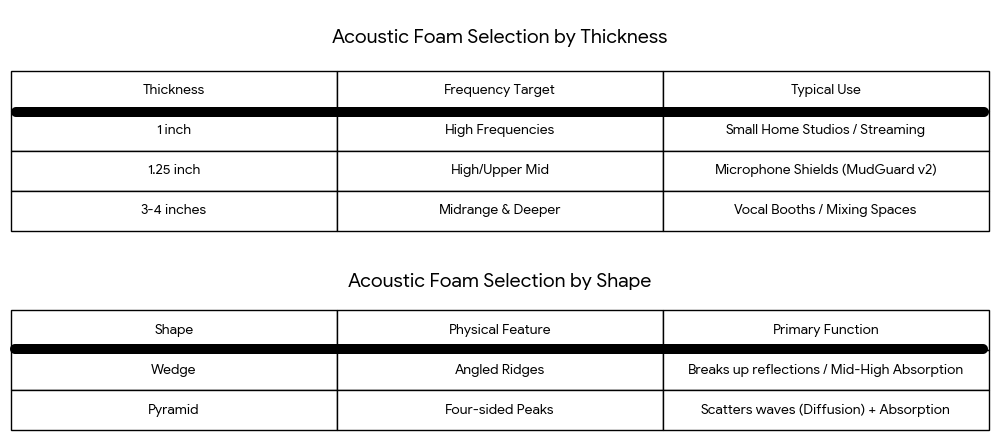 Acoustic Foam Selection by Thickness

| Thickness | Frequency Target | Typical Use |
|---|---|---|
| 1 inch | High Frequencies | Small Home Studios / Streaming |
| 1.25 inch | High/Upper Mid | Microphone Shields (MudGuard v2) |
| 3-4 inches | Midrange & Deeper | Vocal Booths / Mixing Spaces |

Acoustic Foam Selection by Shape

| Shape | Physical Feature | Primary Function |
|---|---|---|
| Wedge | Angled Ridges | Breaks up reflections / Mid-High Absorption |
| Pyramid | Four-sided Peaks | Scatters waves (Diffusion) + Absorption |